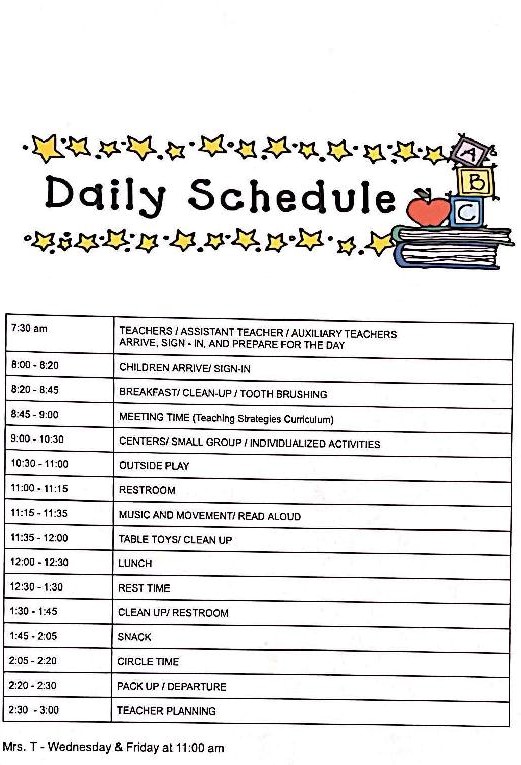 Daily Schedule

A
B
C

| 7:30 am | TEACHERS / ASSISTANT TEACHER / AUXILIARY TEACHERS ARRIVE, SIGN - IN, AND PREPARE FOR THE DAY |
|---|---|
| 8:00 - 8:20 | CHILDREN ARRIVE/ SIGN-IN |
| 8:20 - 8:45 | BREAKFAST/ CLEAN-UP / TOOTH BRUSHING |
| 8:45 - 9:00 | MEETING TIME (Teaching Strategies Curriculum) |
| 9:00 - 10:30 | CENTERS/ SMALL GROUP / INDIVIDUALIZED ACTIVITIES |
| 10:30 - 11:00 | OUTSIDE PLAY |
| 11:00 - 11:15 | RESTROOM |
| 11:15 - 11:35 | MUSIC AND MOVEMENT/ READ ALOUD |
| 11:35 - 12:00 | TABLE TOYS/ CLEAN UP |
| 12:00 - 12:30 | LUNCH |
| 12:30 - 1:30 | REST TIME |
| 1:30 - 1:45 | CLEAN UP/ RESTROOM |
| 1:45 - 2:05 | SNACK |
| 2:05 - 2:20 | CIRCLE TIME |
| 2:20 - 2:30 | PACK UP / DEPARTURE |
| 2:30 - 3:00 | TEACHER PLANNING |

Mrs. T - Wednesday & Friday at 11:00 am